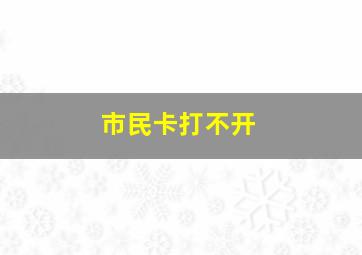 市民卡打不开